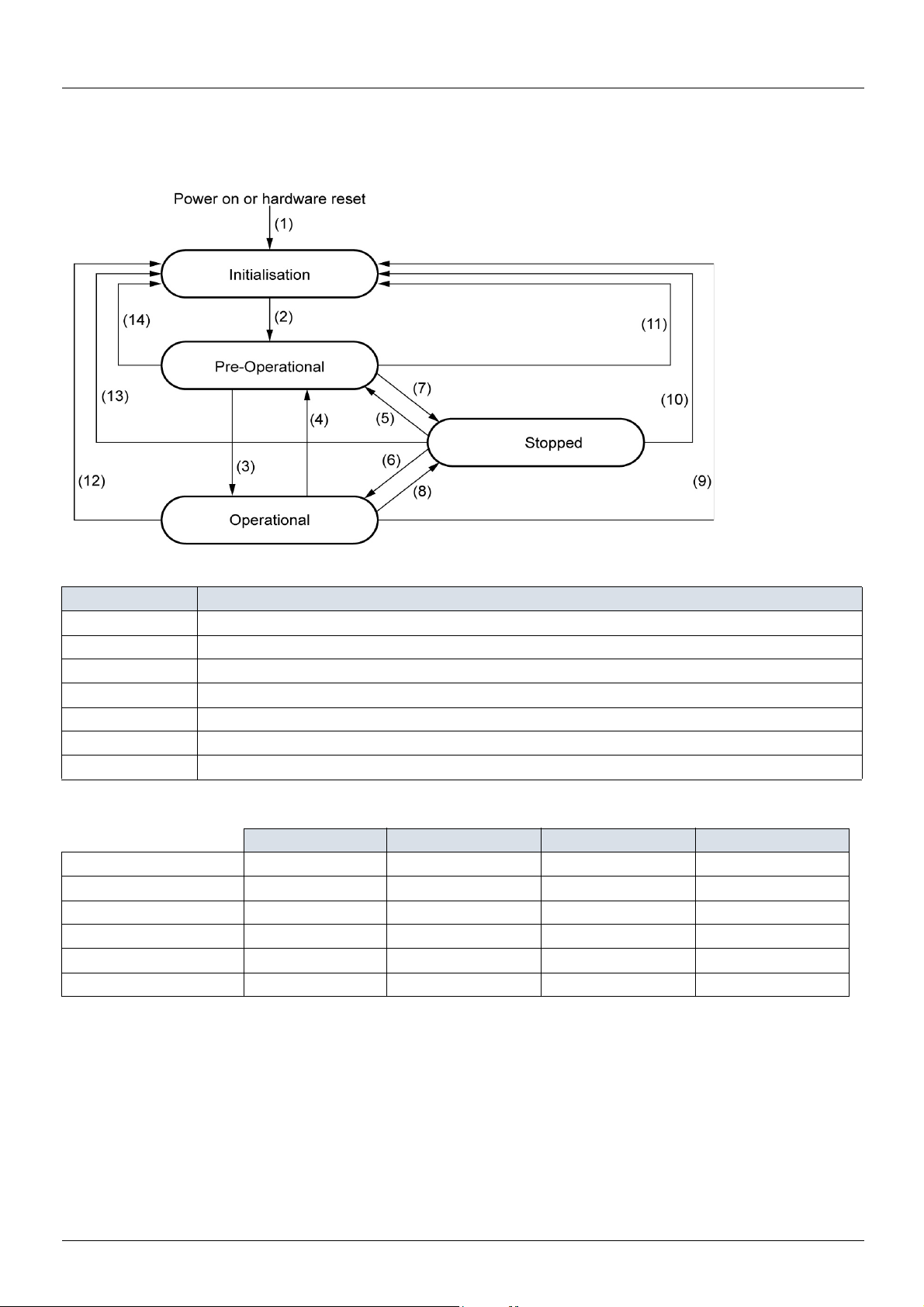 Power on or hardware reset

(1)

Initialisation

(2)

(14)

(11)

Pre-Operational

(7)

(13)

(10)

(4)

(5)

Stopped

(3)

(6)

(12)

(9)

(8)

Operational